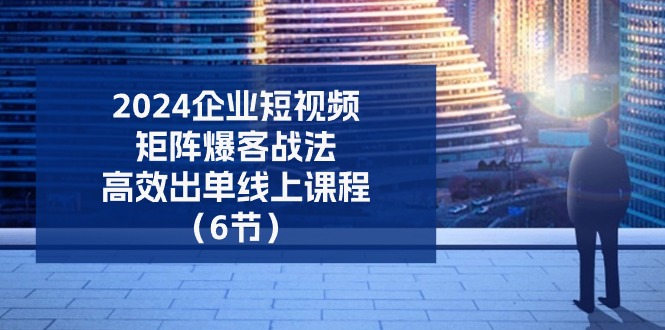 2024企业短视频
矩阵爆客战法
高效出单线上课程
（6节）